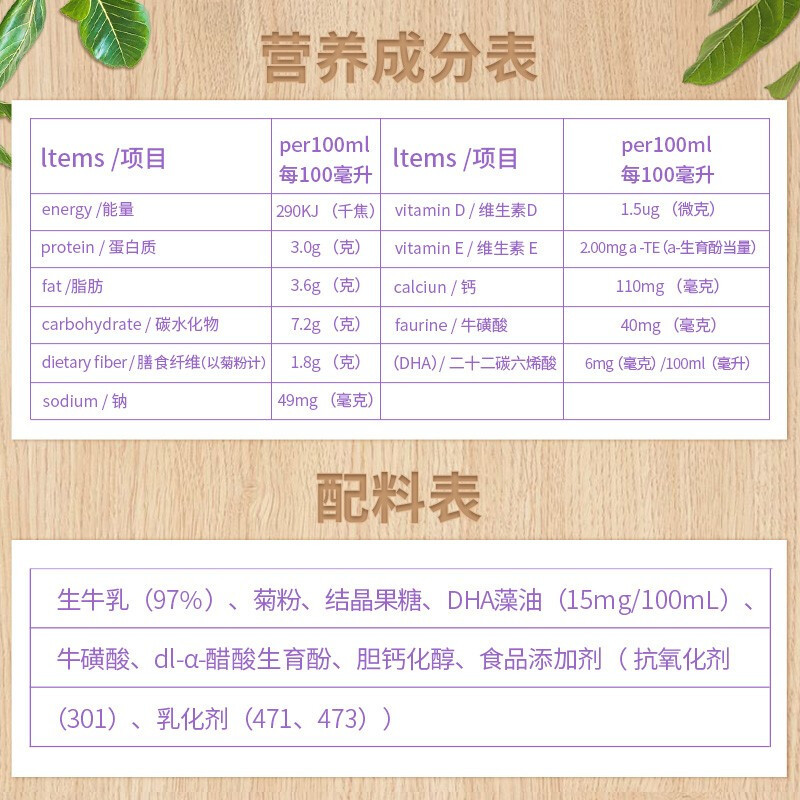 营养成分表

| ltems /项目 | per100ml 每100毫升 | ltems /项目 | per100ml 每100毫升 |
|---|---|---|---|
| energy /能量 | 290KJ （千焦） | vitamin D / 维生素D | 1.5ug （微克） |
| protein / 蛋白质 | 3.0g （克） | vitamin E / 维生素 E | 2.00mg a -TE (a-生育酚当量) |
| fat /脂肪 | 3.6g （克） | calciun / 钙 | 110mg （毫克） |
| carbohydrate / 碳水化物 | 7.2g （克） | faurine / 牛磺酸 | 40mg （毫克） |
| dietary fiber / 膳食纤维(以菊粉计) | 1.8g （克） | (DHA) / 二十二碳六烯酸 | 6mg (毫克) /100ml (毫升) |
| sodium / 钠 | 49mg （毫克） | | |

配料表

生牛乳（97%）、菊粉、结晶果糖、DHA藻油（15mg/100mL）、牛磺酸、dl-α-醋酸生育酚、胆钙化醇、食品添加剂（ 抗氧化剂（301）、乳化剂（471、473））